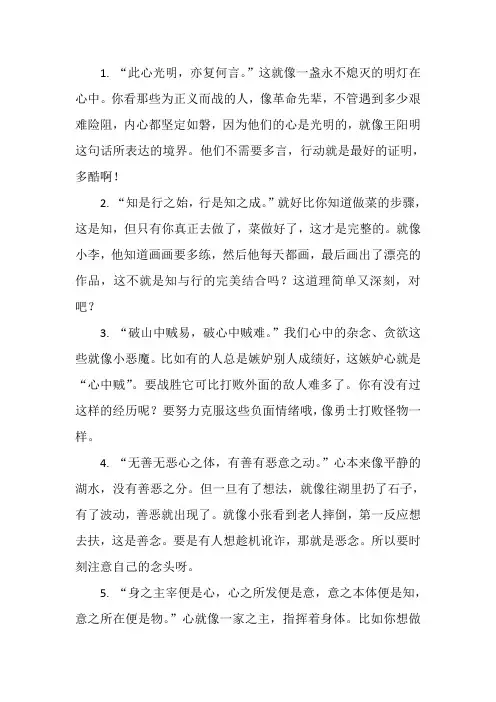 1. “此心光明，亦复何言。”这就像一盏永不熄灭的明灯在心中。你看那些为正义而战的人，像革命先辈，不管遇到多少艰难险阻，内心都坚定如磐，因为他们的心是光明的，就像王阳明这句话所表达的境界。他们不需要多言，行动就是最好的证明，多酷啊！

2. “知是行之始，行是知之成。”就好比你知道做菜的步骤，这是知，但只有你真正去做了，菜做好了，这才是完整的。就像小李，他知道画画要多练，然后他每天都画，最后画出了漂亮的作品，这不就是知与行的完美结合吗？这道理简单又深刻，对吧？

3. “破山中贼易，破心中贼难。”我们心中的杂念、贪欲这些就像小恶魔。比如有的人总是嫉妒别人成绩好，这嫉妒心就是“心中贼”。要战胜它可比打败外面的敌人难多了。你有没有过这样的经历呢？要努力克服这些负面情绪哦，像勇士打败怪物一样。

4. “无善无恶心之体，有善有恶意之动。”心本来像平静的湖水，没有善恶之分。但一旦有了想法，就像往湖里扔了石子，有了波动，善恶就出现了。就像小张看到老人摔倒，第一反应想去扶，这是善念。要是有人想趁机讹诈，那就是恶念。所以要时刻注意自己的念头呀。

5. “身之主宰便是心，心之所发便是意，意之本体便是知，意之所在便是物。”心就像一家之主，指挥着身体。比如你想做